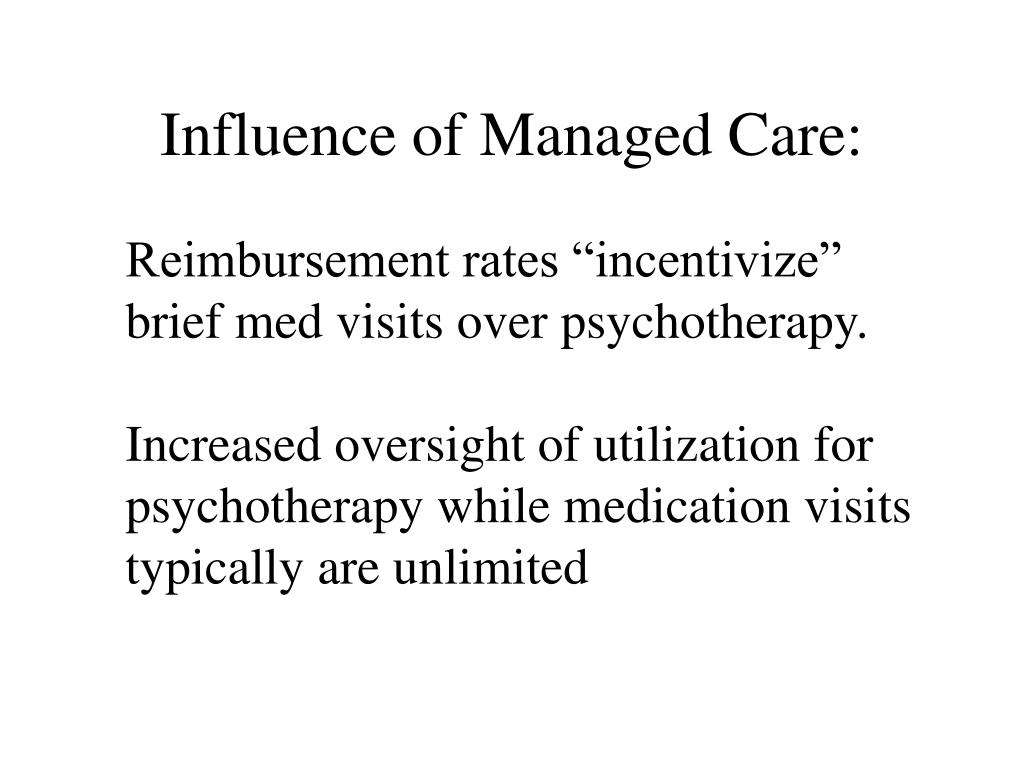 Influence of Managed Care:

Reimbursement rates “incentivize” brief med visits over psychotherapy.

Increased oversight of utilization for psychotherapy while medication visits typically are unlimited